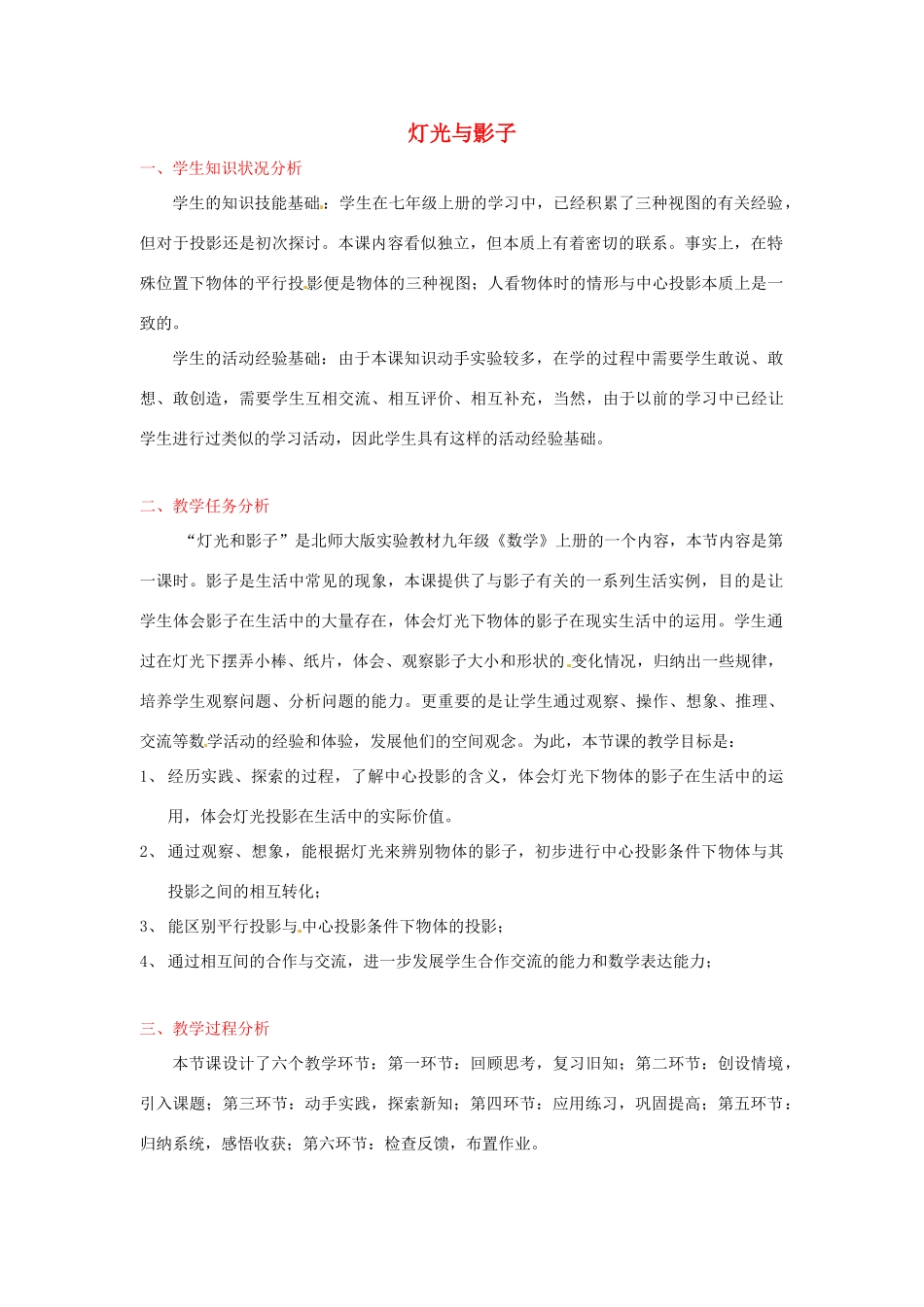 灯光与影子

一、学生知识状况分析

学生的知识技能基础：学生在七年级上册的学习中，已经积累了三种视图的有关经验，但对于投影还是初次探讨。本课内容看似独立，但本质上有着密切的联系。事实上，在特殊位置下物体的平行投影便是物体的三种视图；人看物体时的情形与中心投影本质上是一致的。

学生的活动经验基础：由于本课知识动手实验较多，在学的过程中需要学生敢说、敢想、敢创造，需要学生互相交流、相互评价、相互补充，当然，由于以前的学习中已经让学生进行过类似的学习活动，因此学生具有这样的活动经验基础。

二、教学任务分析

“灯光和影子”是北师大版实验教材九年级《数学》上册的一个内容，本节内容是第一课时。影子是生活中常见的现象，本课提供了与影子有关的一系列生活实例，目的是让学生体会影子在生活中的大量存在，体会灯光下物体的影子在现实生活中的运用。学生通过在灯光下摆弄小棒、纸片，体会、观察影子大小和形状的变化情况，归纳出一些规律，培养学生观察问题、分析问题的能力。更重要的是让学生通过观察、操作、想象、推理、交流等数学活动的经验和体验，发展他们的空间观念。为此，本节课的教学目标是：

1、 经历实践、探索的过程，了解中心投影的含义，体会灯光下物体的影子在生活中的运用，体会灯光投影在生活中的实际价值。

2、 通过观察、想象，能根据灯光来辨别物体的影子，初步进行中心投影条件下物体与其投影之间的相互转化；

3、 能区别平行投影与中心投影条件下物体的投影；

4、 通过相互间的合作与交流，进一步发展学生合作交流的能力和数学表达能力；

三、教学过程分析

本节课设计了六个教学环节：第一环节：回顾思考，复习旧知；第二环节：创设情境，引入课题；第三环节：动手实践，探索新知；第四环节：应用练习，巩固提高；第五环节：归纳系统，感悟收获；第六环节：检查反馈，布置作业。